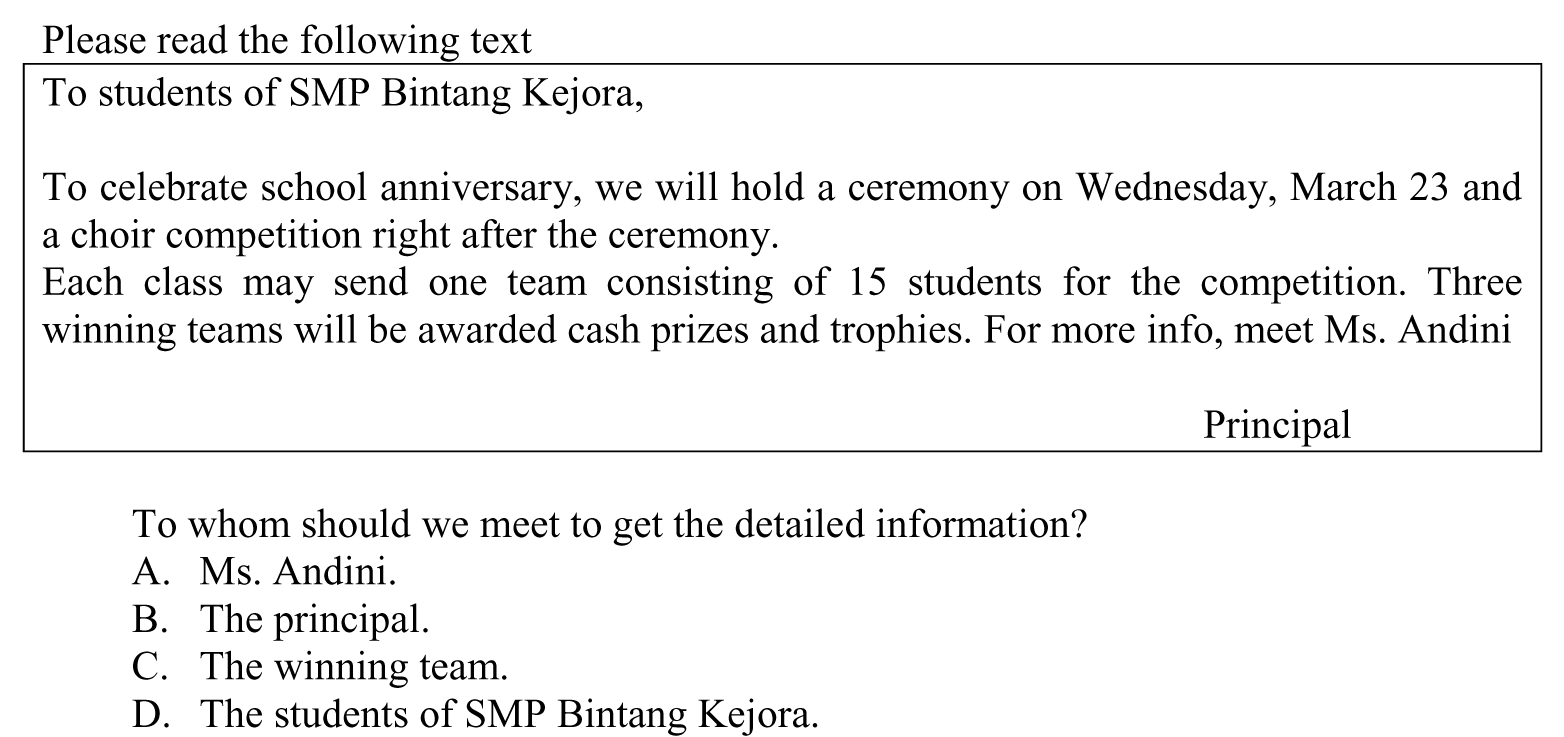 Please read the following text

To students of SMP Bintang Kejora,

To celebrate school anniversary, we will hold a ceremony on Wednesday, March 23 and a choir competition right after the ceremony.
Each class may send one team consisting of 15 students for the competition. Three winning teams will be awarded cash prizes and trophies. For more info, meet Ms. Andini

Principal

To whom should we meet to get the detailed information?
A. Ms. Andini.
B. The principal.
C. The winning team.
D. The students of SMP Bintang Kejora.